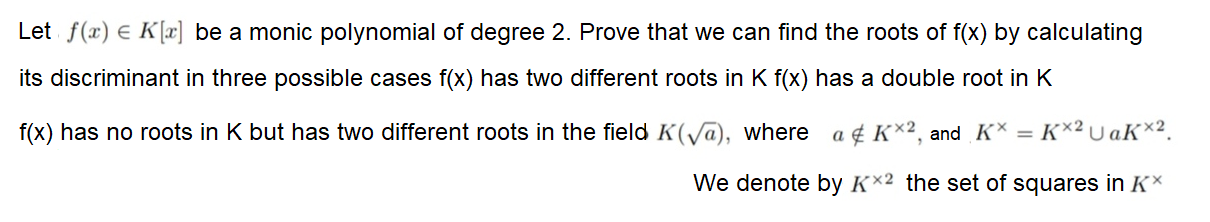 Let $f(x) \in K[x]$ be a monic polynomial of degree 2. Prove that we can find the roots of f(x) by calculating its discriminant in three possible cases f(x) has two different roots in K f(x) has a double root in K

f(x) has no roots in K but has two different roots in the field $K(\sqrt{a})$, where $a \notin K^{\times 2}$, and $K^{\times} = K^{\times 2} \cup aK^{\times 2}$.

We denote by $K^{\times 2}$ the set of squares in $K^{\times}$